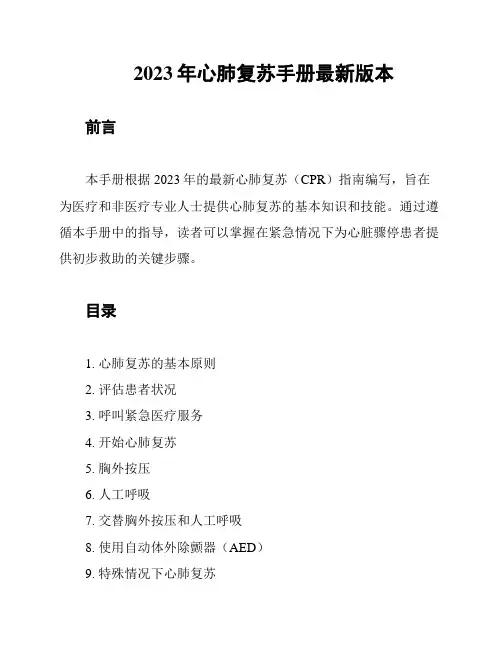 2023 年心肺复苏手册最新版本

前言

本手册根据 2023 年的最新心肺复苏（CPR）指南编写，旨在为医疗和非医疗专业人士提供心肺复苏的基本知识和技能。通过遵循本手册中的指导，读者可以掌握在紧急情况下为心脏骤停患者提供初步救助的关键步骤。

目录

1. 心肺复苏的基本原则
2. 评估患者状况
3. 呼叫紧急医疗服务
4. 开始心肺复苏
5. 胸外按压
6. 人工呼吸
7. 交替胸外按压和人工呼吸
8. 使用自动体外除颤器（AED）
9. 特殊情况下心肺复苏